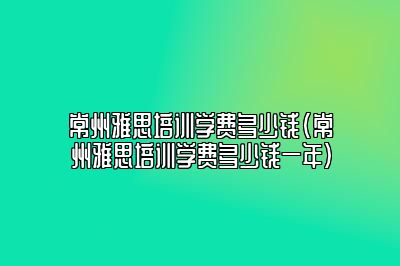 常州雅思培训学费多少钱(常州雅思培训学费多少钱一年)